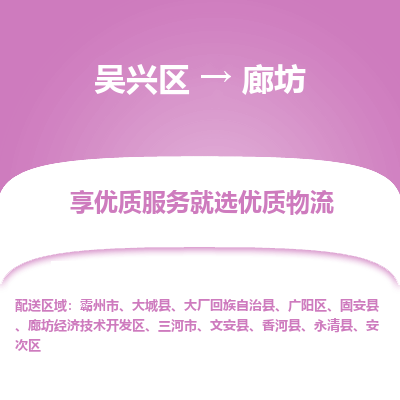 吴兴区 → 廊坊

享优质服务就选优质物流

配送区域：霸州市、大城县、大厂回族自治县、广阳区、固安县、廊坊经济技术开发区、三河市、文安县、香河县、永清县、安次区